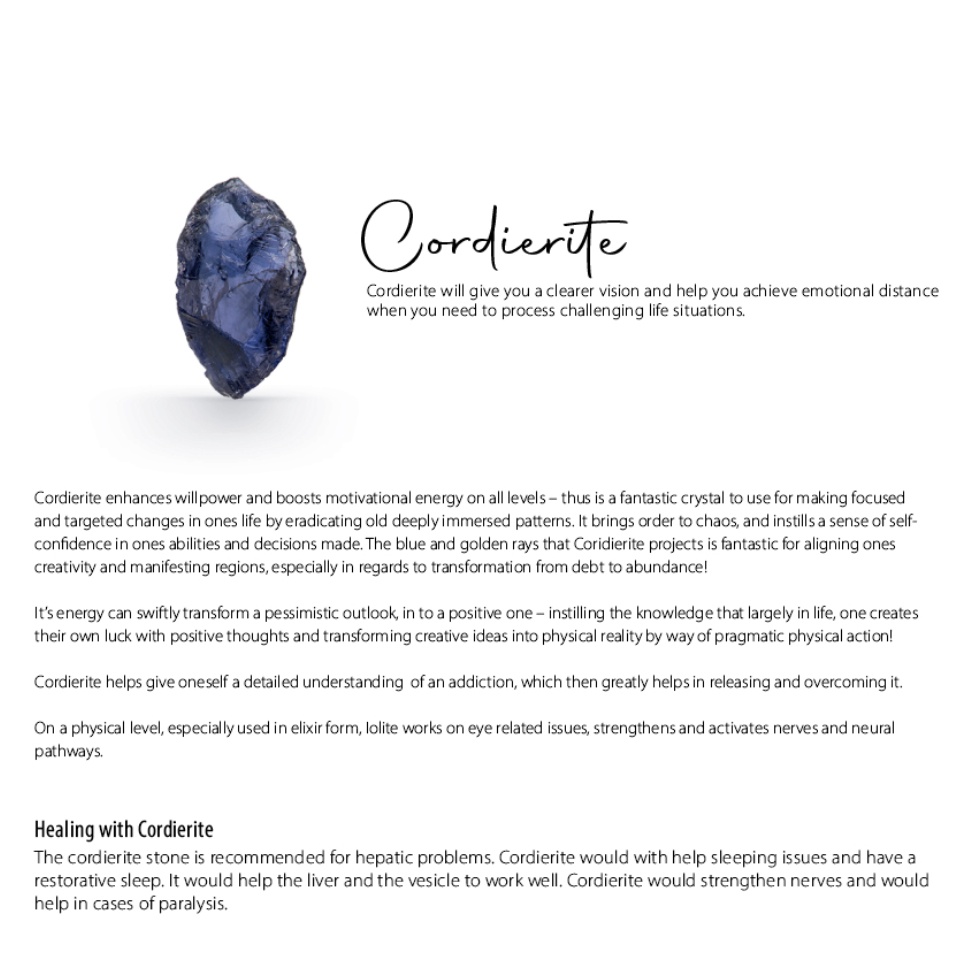 Cordierite

Cordierite will give you a clearer vision and help you achieve emotional distance when you need to process challenging life situations.

Cordierite enhances willpower and boosts motivational energy on all levels – thus is a fantastic crystal to use for making focused and targeted changes in ones life by eradicating old deeply immersed patterns. It brings order to chaos, and instills a sense of self-confidence in ones abilities and decisions made. The blue and golden rays that Coridierite projects is fantastic for aligning ones creativity and manifesting regions, especially in regards to transformation from debt to abundance!

It's energy can swiftly transform a pessimistic outlook, in to a positive one – instilling the knowledge that largely in life, one creates their own luck with positive thoughts and transforming creative ideas into physical reality by way of pragmatic physical action!

Cordierite helps give oneself a detailed understanding of an addiction, which then greatly helps in releasing and overcoming it.

On a physical level, especially used in elixir form, Iolite works on eye related issues, strengthens and activates nerves and neural pathways.

Healing with Cordierite
The cordierite stone is recommended for hepatic problems. Cordierite would with help sleeping issues and have a restorative sleep. It would help the liver and the vesicle to work well. Cordierite would strengthen nerves and would help in cases of paralysis.